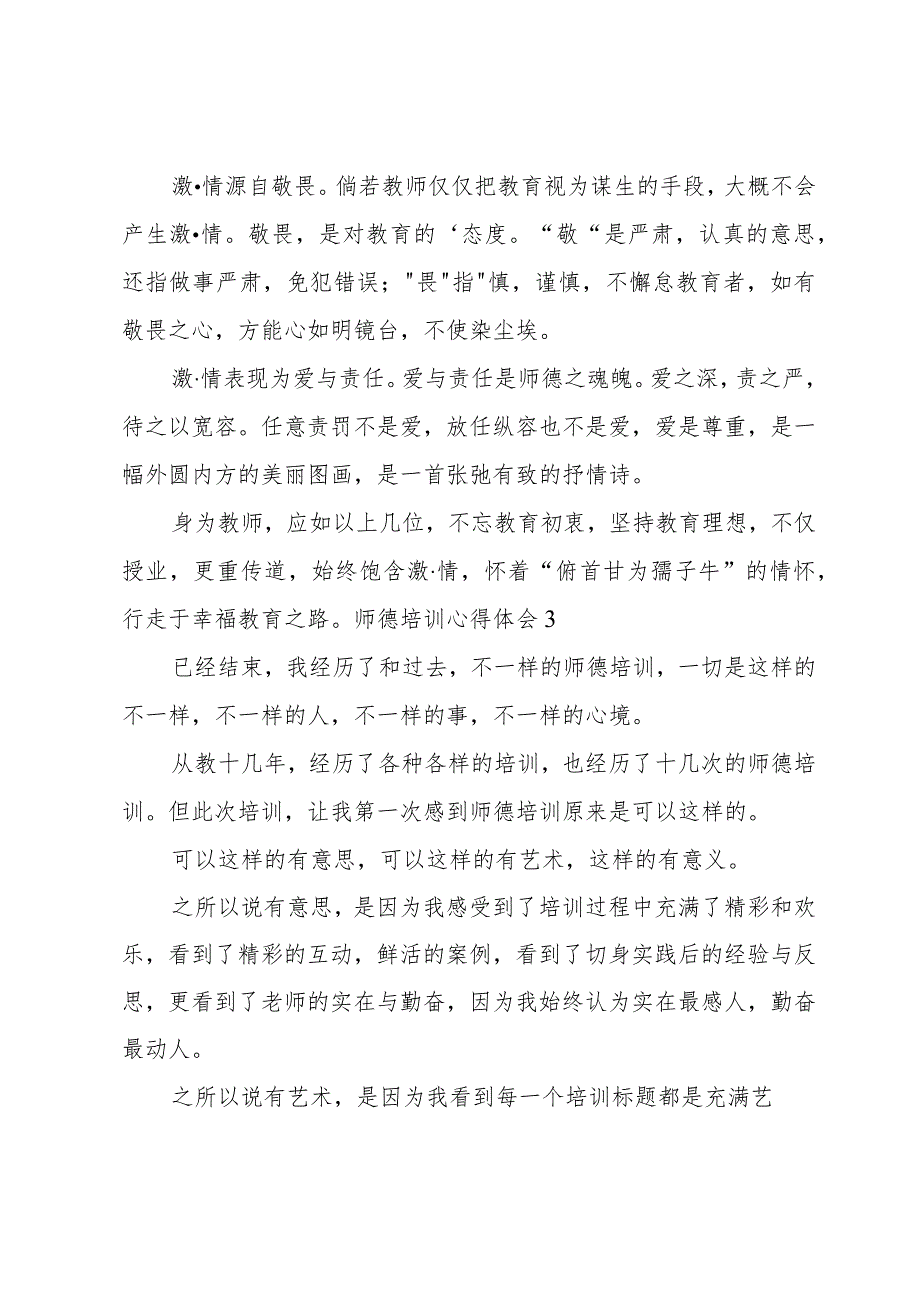 激•情源自敬畏。倘若教师仅仅把教育视为谋生的手段，大概不会产生激•情。敬畏，是对教育的‘态度。“敬“是严肃，认真的意思，还指做事严肃，免犯错误；"畏"指"慎，谨慎，不懈怠教育者，如有敬畏之心，方能心如明镜台，不使染尘埃。

激·情表现为爱与责任。爱与责任是师德之魂魄。爱之深，责之严，待之以宽容。任意责罚不是爱，放任纵容也不是爱，爱是尊重，是一幅外圆内方的美丽图画，是一首张弛有致的抒情诗。

身为教师，应如以上几位，不忘教育初衷，坚持教育理想，不仅授业，更重传道，始终饱含激·情，怀着“俯首甘为孺子牛”的情怀，行走于幸福教育之路。师德培训心得体会3

已经结束，我经历了和过去，不一样的师德培训，一切是这样的不一样，不一样的人，不一样的事，不一样的心境。

从教十几年，经历了各种各样的培训，也经历了十几次的师德培训。但此次培训，让我第一次感到师德培训原来是可以这样的。

可以这样的有意思，可以这样的有艺术，这样的有意义。

之所以说有意思，是因为我感受到了培训过程中充满了精彩和欢乐，看到了精彩的互动，鲜活的案例，看到了切身实践后的经验与反思，更看到了老师的实在与勤奋，因为我始终认为实在最感人，勤奋最动人。

之所以说有艺术，是因为我看到每一个培训标题都是充满艺